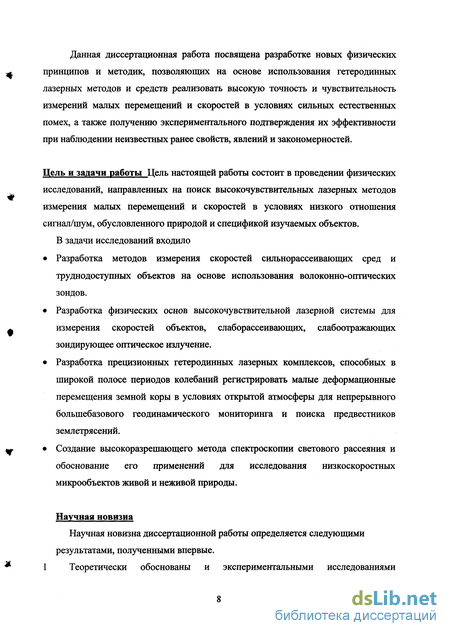 Данная диссертационная работа посвящена разработке новых физических принципов и методик, позволяющих на основе использования гетеродинных лазерных методов и средств реализовать высокую точность и чувствительность измерений малых перемещений и скоростей в условиях сильных естественных помех, а также получению экспериментального подтверждения их эффективности при наблюдении неизвестных ранее свойств, явлений и закономерностей.

Цель и задачи работы Цель настоящей работы состоит в проведении физических исследований, направленных на поиск высокочувствительных лазерных методов измерения малых перемещений и скоростей в условиях низкого отношения сигнал/шум, обусловленного природой и спецификой изучаемых объектов.

В задачи исследований входило

• Разработка методов измерения скоростей сильнорассеивающих сред и труднодоступных объектов на основе использования волоконно-оптических зондов.

• Разработка физических основ высокочувствительной лазерной системы для измерения скоростей объектов, слаборассеивающих, слабоотражающих зондирующее оптическое излучение.

• Разработка прецизионных гетеродинных лазерных комплексов, способных в широкой полосе периодов колебаний регистрировать малые деформационные перемещения земной коры в условиях открытой атмосферы для непрерывного большебазового геодинамического мониторинга и поиска предвестников землетрясений.

• Создание высокоразрешающего метода спектроскопии светового рассеяния и обоснование его применений для исследования низкоскоростных микрообъектов живой и неживой природы.

Научная новизна

Научная новизна диссертационной работы определяется следующими результатами, полученными впервые.

1 Теоретически обоснованы и экспериментальными исследованиями

8

dsLib.net
библиотека диссертаций